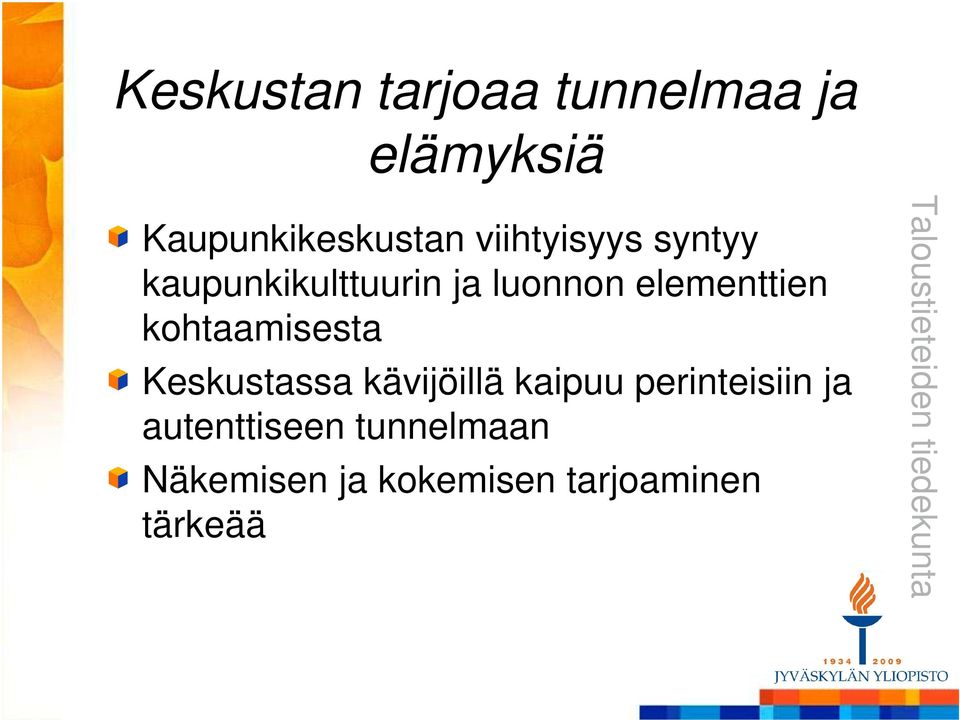 Keskustan tarjoaa tunnelmaa ja elämyksiä

Kaupunkikeskustan viihtyisyys syntyy kaupunkikulttuurin ja luonnon elementtien kohtaamisesta

Keskustassa kävijöillä kaipuu perinteisiin ja autenttiseen tunnelmaan

Näkemisen ja kokemisen tarjoaminen tärkeää

Taloustieteiden tiedekunta

1934 2009
JYVÄSKYLÄN YLIOPISTO